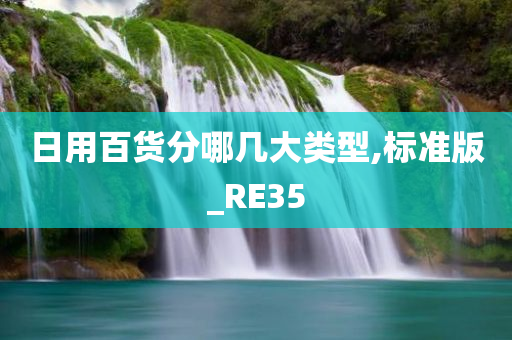 日用百货分哪几大类型,标准版_RE35